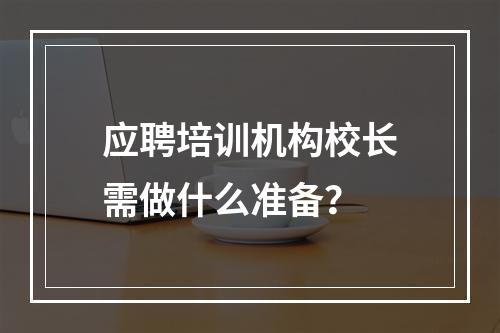 应聘培训机构校长需做什么准备?